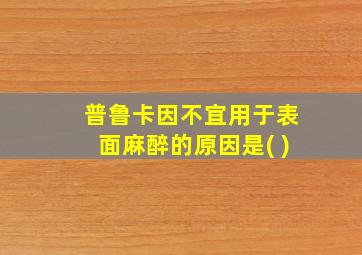 普鲁卡因不宜用于表面麻醉的原因是( )